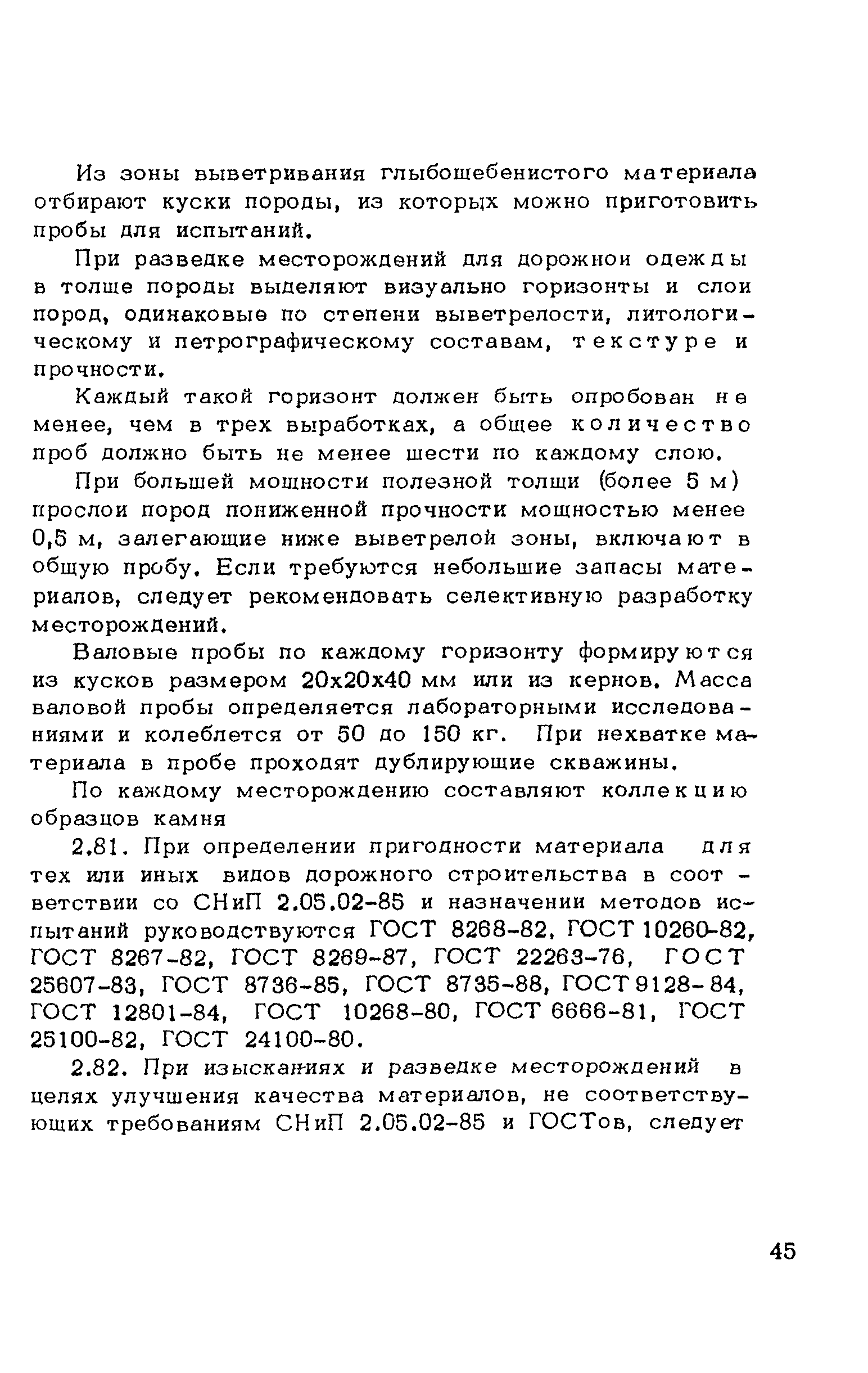 Из зоны выветривания глыбощебенистого материала отбирают куски породы, из которых можно приготовить пробы для испытаний.

При разведке месторождений для дорожной одежды в толще породы выделяют визуально горизонты и слои пород, одинаковые по степени выветрелости, литологическому и петрографическому составам, текстуре и прочности.

Каждый такой горизонт должен быть опробован не менее, чем в трех выработках, а общее количество проб должно быть не менее шести по каждому слою.

При большей мощности полезной толщи (более 5 м) прослои пород пониженной прочности мощностью менее 0,5 м, залегающие ниже выветрелой зоны, включают в общую пробу. Если требуются небольшие запасы материалов, следует рекомендовать селективную разработку месторождений.

Валовые пробы по каждому горизонту формируются из кусков размером 20х20х40 мм или из кернов. Масса валовой пробы определяется лабораторными исследованиями и колеблется от 50 до 150 кг. При нехватке материала в пробе проходят дублирующие скважины.

По каждому месторождению составляют коллекцию образцов камня

2.81. При определении пригодности материала для тех или иных видов дорожного строительства в соответствии со СНиП 2.05.02-85 и назначении методов испытаний руководствуются ГОСТ 8268-82, ГОСТ 10260-82, ГОСТ 8267-82, ГОСТ 8269-87, ГОСТ 22263-76, ГОСТ 25607-83, ГОСТ 8736-85, ГОСТ 8735-88, ГОСТ 9128-84, ГОСТ 12801-84, ГОСТ 10268-80, ГОСТ 6666-81, ГОСТ 25100-82, ГОСТ 24100-80.

2.82. При изысканиях и разведке месторождений в целях улучшения качества материалов, не соответствующих требованиям СНиП 2.05.02-85 и ГОСТов, следует

45